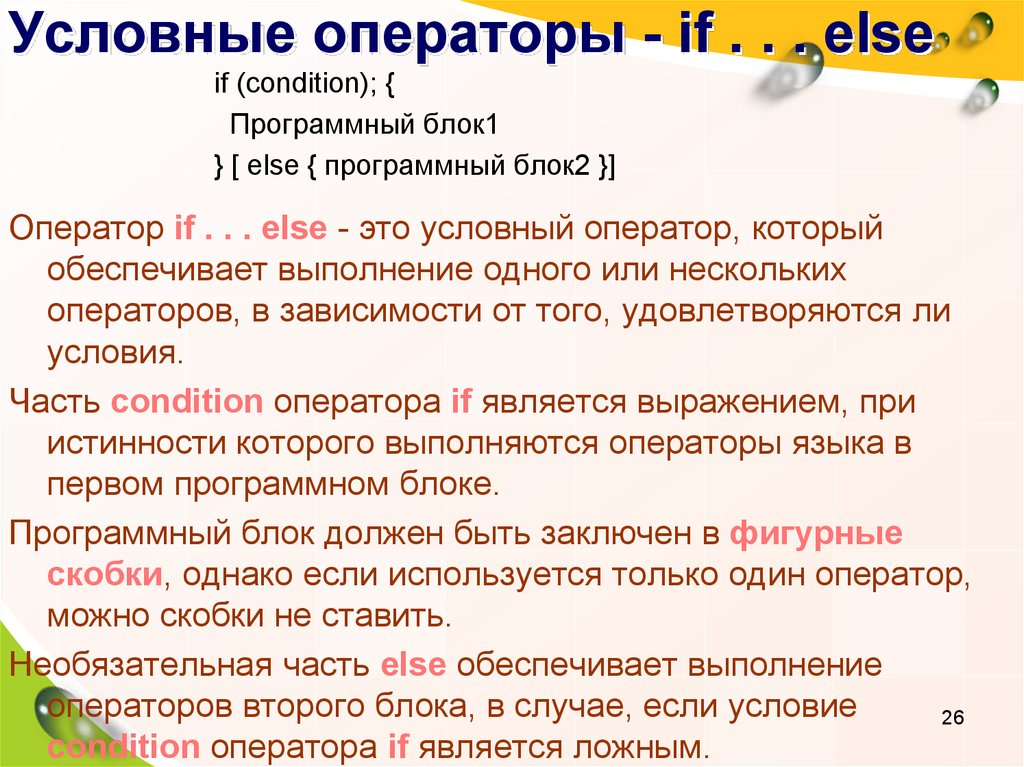 Условные операторы - if . . . else

if (condition); {

Программный блок1

} [ else { программный блок2 }]

Оператор if . . . else - это условный оператор, который обеспечивает выполнение одного или нескольких операторов, в зависимости от того, удовлетворяются ли условия.

Часть condition оператора if является выражением, при истинности которого выполняются операторы языка в первом программном блоке.

Программный блок должен быть заключен в фигурные скобки, однако если используется только один оператор, можно скобки не ставить.

Необязательная часть else обеспечивает выполнение операторов второго блока, в случае, если условие condition оператора if является ложным.

26